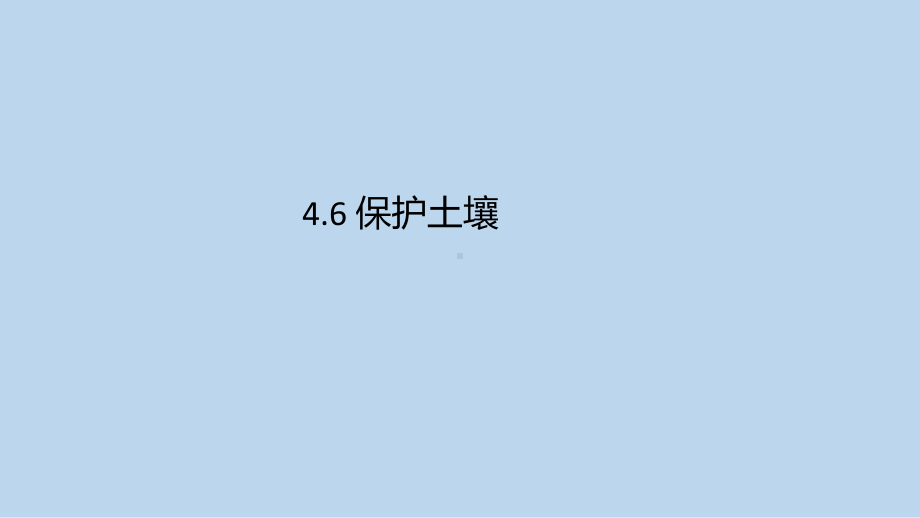 4.6 保护土壤